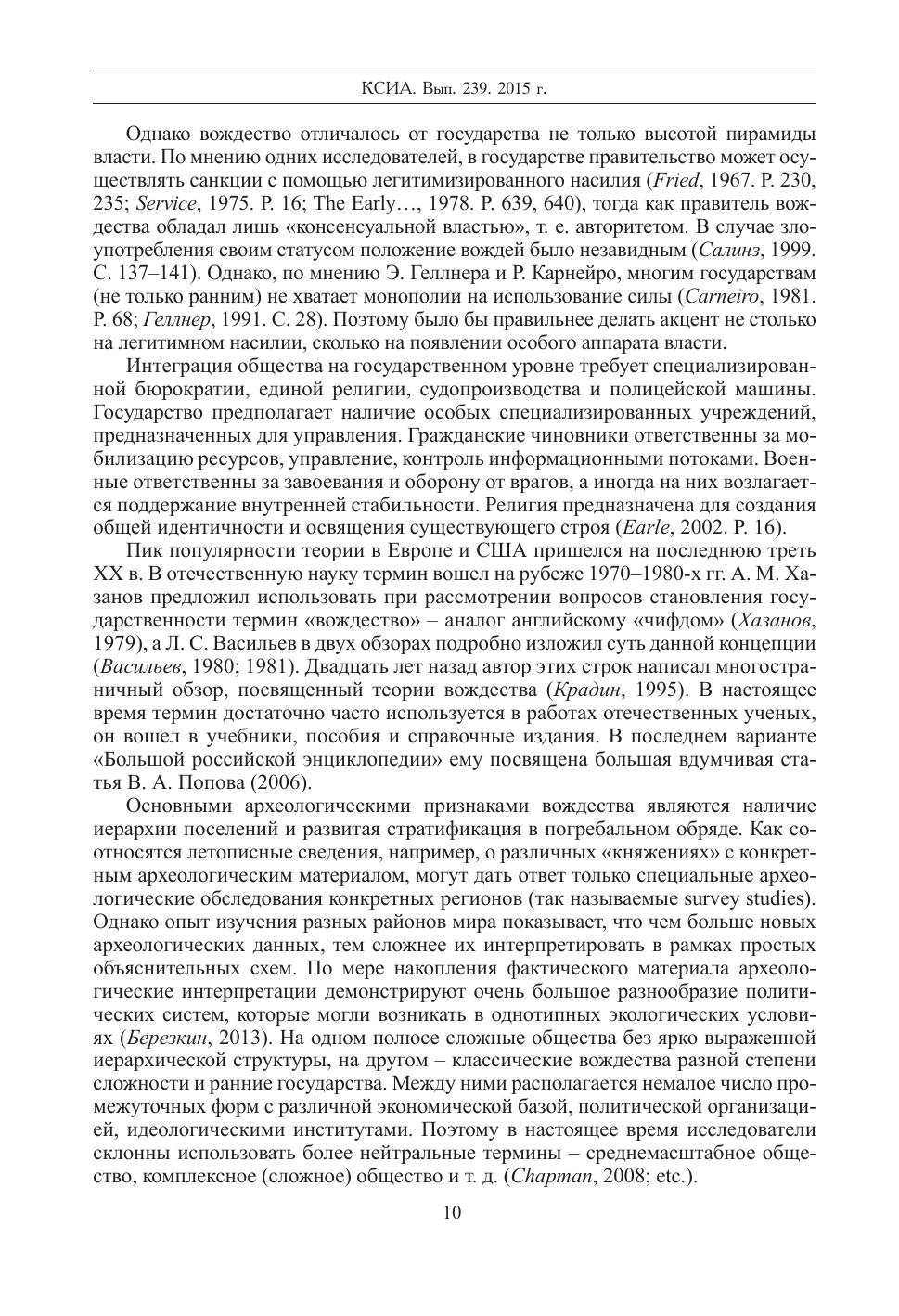 КСИА. Вып. 239. 2015 г.

Однако вождество отличалось от государства не только высотой пирамиды власти. По мнению одних исследователей, в государстве правительство может осуществлять санкции с помощью легитимизированного насилия (Fried, 1967. P. 230, 235; Service, 1975. P. 16; The Early…, 1978. P. 639, 640), тогда как правитель вождества обладал лишь «консенсуальной властью», т. е. авторитетом. В случае злоупотребления своим статусом положение вождей было незавидным (Салинз, 1999. С. 137–141). Однако, по мнению Э. Геллнера и Р. Карнейро, многим государствам (не только ранним) не хватает монополии на использование силы (Carneiro, 1981. P. 68; Геллнер, 1991. С. 28). Поэтому было бы правильнее делать акцент не столько на легитимном насилии, сколько на появлении особого аппарата власти.

Интеграция общества на государственном уровне требует специализированной бюрократии, единой религии, судопроизводства и полицейской машины. Государство предполагает наличие особых специализированных учреждений, предназначенных для управления. Гражданские чиновники ответственны за мобилизацию ресурсов, управление, контроль информационными потоками. Военные ответственны за завоевания и оборону от врагов, а иногда на них возлагается поддержание внутренней стабильности. Религия предназначена для создания общей идентичности и освящения существующего строя (Earle, 2002. P. 16).

Пик популярности теории в Европе и США пришелся на последнюю треть XX в. В отечественную науку термин вошел на рубеже 1970–1980-х гг. А. М. Хазанов предложил использовать при рассмотрении вопросов становления государственности термин «вождество» – аналог английскому «чифдом» (Хазанов, 1979), а Л. С. Васильев в двух обзорах подробно изложил суть данной концепции (Васильев, 1980; 1981). Двадцать лет назад автор этих строк написал многостраничный обзор, посвященный теории вождества (Крадин, 1995). В настоящее время термин достаточно часто используется в работах отечественных ученых, он вошел в учебники, пособия и справочные издания. В последнем варианте «Большой российской энциклопедии» ему посвящена большая вдумчивая статья В. А. Попова (2006).

Основными археологическими признаками вождества являются наличие иерархии поселений и развитая стратификация в погребальном обряде. Как соотносятся летописные сведения, например, о различных «княжениях» с конкретным археологическим материалом, могут дать ответ только специальные археологические обследования конкретных регионов (так называемые survey studies). Однако опыт изучения разных районов мира показывает, что чем больше новых археологических данных, тем сложнее их интерпретировать в рамках простых объяснительных схем. По мере накопления фактического материала археологические интерпретации демонстрируют очень большое разнообразие политических систем, которые могли возникать в однотипных экологических условиях (Березкин, 2013). На одном полюсе сложные общества без ярко выраженной иерархической структуры, на другом – классические вождества разной степени сложности и ранние государства. Между ними располагается немалое число промежуточных форм с различной экономической базой, политической организацией, идеологическими институтами. Поэтому в настоящее время исследователи склонны использовать более нейтральные термины – среднемасштабное общество, комплексное (сложное) общество и т. д. (Chapman, 2008; etc.).

10